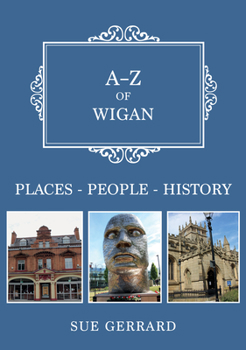 A–Z
OF
WIGAN

PLACES - PEOPLE - HISTORY

SUE GERRARD